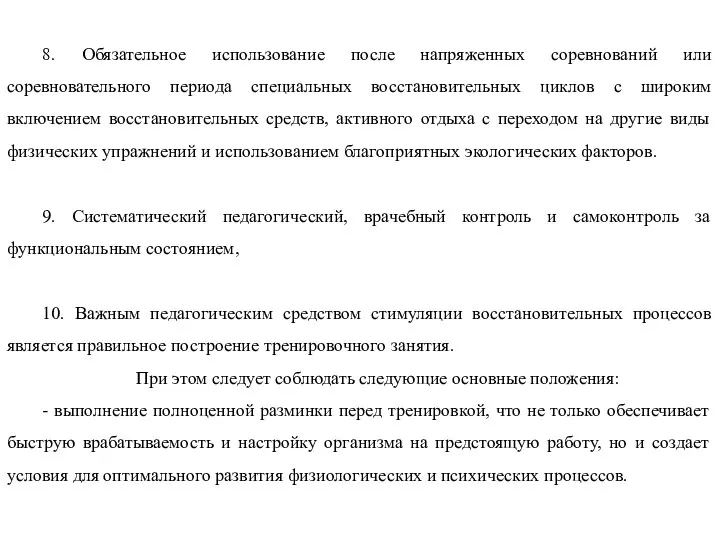 8. Обязательное использование после напряженных соревнований или соревновательного периода специальных восстановительных циклов с широким включением восстановительных средств, активного отдыха с переходом на другие виды физических упражнений и использованием благоприятных экологических факторов.

9. Систематический педагогический, врачебный контроль и самоконтроль за функциональным состоянием,

10. Важным педагогическим средством стимуляции восстановительных процессов является правильное построение тренировочного занятия.

При этом следует соблюдать следующие основные положения:

- выполнение полноценной разминки перед тренировкой, что не только обеспечивает быструю врабатываемость и настройку организма на предстоящую работу, но и создает условия для оптимального развития физиологических и психических процессов.